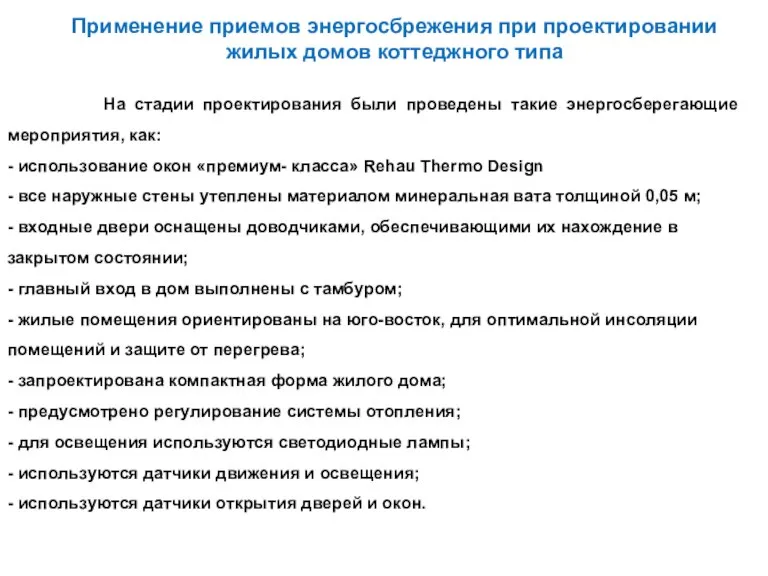 Применение приемов энергосбрежения при проектировании жилых домов коттеджного типа

На стадии проектирования были проведены такие энергосберегающие мероприятия, как:
- использование окон «премиум- класса» Rehau Thermo Design
- все наружные стены утеплены материалом минеральная вата толщиной 0,05 м;
- входные двери оснащены доводчиками, обеспечивающими их нахождение в закрытом состоянии;
- главный вход в дом выполнены с тамбуром;
- жилые помещения ориентированы на юго-восток, для оптимальной инсоляции помещений и защите от перегрева;
- запроектирована компактная форма жилого дома;
- предусмотрено регулирование системы отопления;
- для освещения используются светодиодные лампы;
- используются датчики движения и освещения;
- используются датчики открытия дверей и окон.